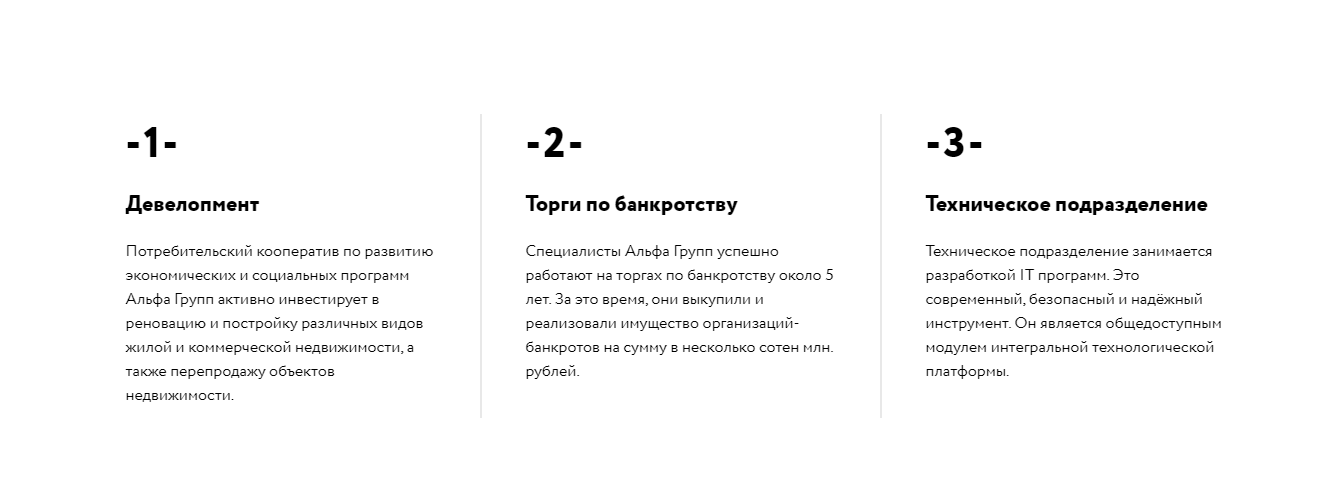 -1-

Девелопмент

Потребительский кооператив по развитию экономических и социальных программ Альфа Групп активно инвестирует в реновацию и постройку различных видов жилой и коммерческой недвижимости, а также перепродажу объектов недвижимости.

-2-

Торги по банкротству

Специалисты Альфа Групп успешно работают на торгах по банкротству около 5 лет. За это время, они выкупили и реализовали имущество организаций-банкротов на сумму в несколько сотен млн. рублей.

-3-

Техническое подразделение

Техническое подразделение занимается разработкой IT программ. Это современный, безопасный и надёжный инструмент. Он является общедоступным модулем интегральной технологической платформы.